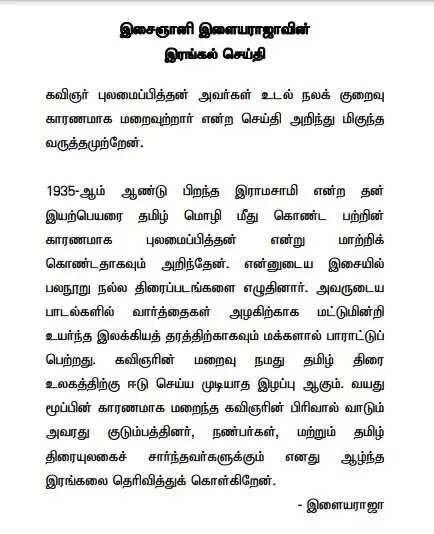 இசைஞானி இளையராஜாவின்
இரங்கல் செய்தி

கவிஞர் புலமைப்பித்தன் அவர்கள் உடல் நலக் குறைவு காரணமாக மறைவுற்றார் என்ற செய்தி அறிந்து மிகுந்த வருத்தமுற்றேன்.

1935-ஆம் ஆண்டு பிறந்த இராமசாமி என்ற தன் இயற்பெயரை தமிழ் மொழி மீது கொண்ட பற்றின் காரணமாக புலமைப்பித்தன் என்று மாற்றிக் கொண்டதாகவும் அறிந்தேன். என்னுடைய இசையில் பலநூறு நல்ல திரைப்படங்களை எழுதினார். அவருடைய பாடல்களில் வார்த்தைகள் அழகிற்காக மட்டுமின்றி உயர்ந்த இலக்கியத் தரத்திற்காகவும் மக்களால் பாராட்டுப் பெற்றது. கவிஞரின் மறைவு நமது தமிழ் திரை உலகத்திற்கு ஈடு செய்ய முடியாத இழப்பு ஆகும். வயது மூப்பின் காரணமாக மறைந்த கவிஞரின் பிரிவால் வாடும் அவரது குடும்பத்தினர், நண்பர்கள், மற்றும் தமிழ் திரையுலகைச் சார்ந்தவர்களுக்கும் எனது ஆழ்ந்த இரங்கலை தெரிவித்துக் கொள்கிறேன்.

- இளையராஜா